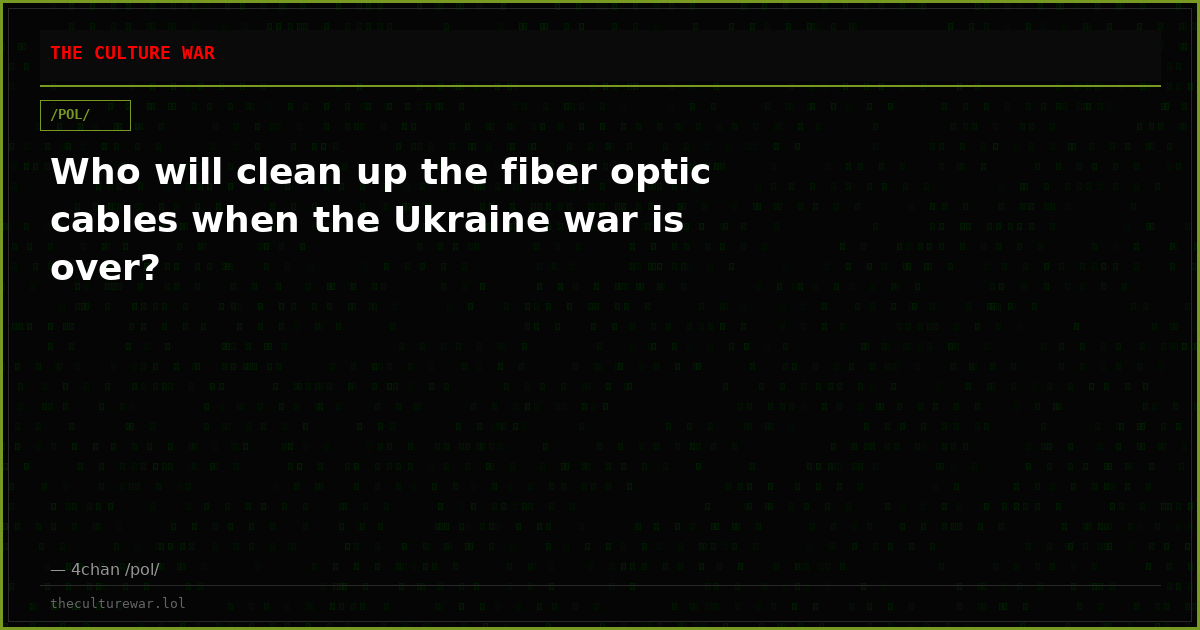 THE CULTURE WAR

/POL/

Who will clean up the fiber optic cables when the Ukraine war is over?

— 4chan /pol/

theculturewar.lol